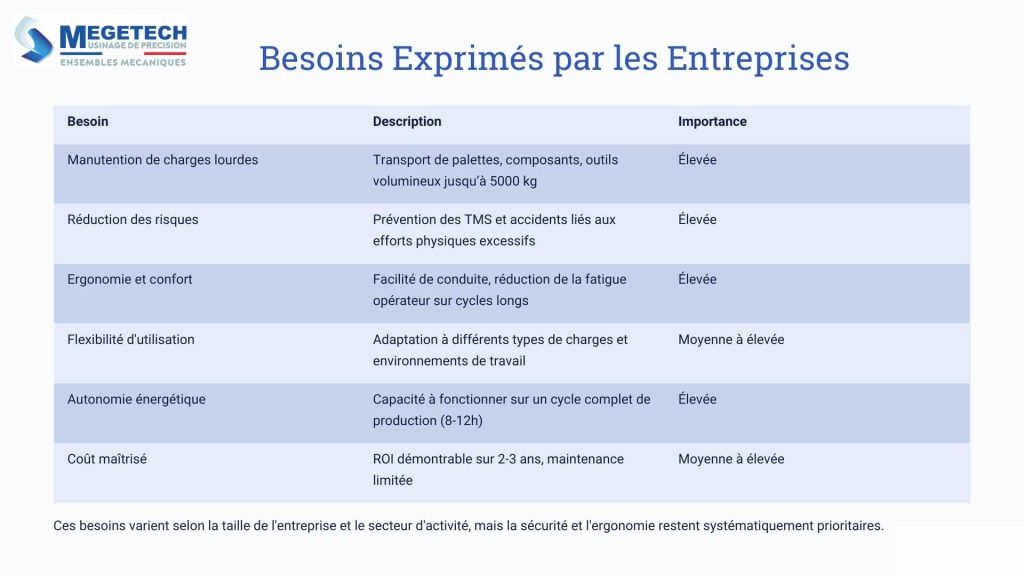 MEGETECH
USINAGE DE PRECISION
ENSEMBLES MECANIQUES

Besoins Exprimés par les Entreprises

| Besoin | Description | Importance |
|---|---|---|
| Manutention de charges lourdes | Transport de palettes, composants, outils volumineux jusqu'à 5000 kg | Élevée |
| Réduction des risques | Prévention des TMS et accidents liés aux efforts physiques excessifs | Élevée |
| Ergonomie et confort | Facilité de conduite, réduction de la fatigue opérateur sur cycles longs | Élevée |
| Flexibilité d'utilisation | Adaptation à différents types de charges et environnements de travail | Moyenne à élevée |
| Autonomie énergétique | Capacité à fonctionner sur un cycle complet de production (8-12h) | Élevée |
| Coût maîtrisé | ROI démontrable sur 2-3 ans, maintenance limitée | Moyenne à élevée |

Ces besoins varient selon la taille de l'entreprise et le secteur d'activité, mais la sécurité et l'ergonomie restent systématiquement prioritaires.